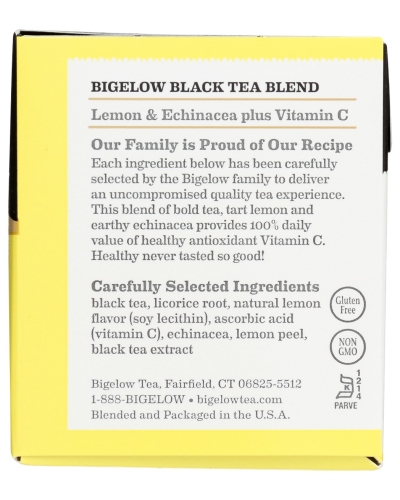 BIGELOW BLACK TEA BLEND

Lemon & Echinacea plus Vitamin C

Our Family is Proud of Our Recipe
Each ingredient below has been carefully selected by the Bigelow family to deliver an uncompromised quality tea experience. This blend of bold tea, tart lemon and earthy echinacea provides 100% daily value of healthy antioxidant Vitamin C. Healthy never tasted so good!

Carefully Selected Ingredients
black tea, licorice root, natural lemon flavor (soy lecithin), ascorbic acid (vitamin C), echinacea, lemon peel, black tea extract

Gluten Free

NON GMO

K
1
2
1
4
PARVE

Bigelow Tea, Fairfield, CT 06825-5512
1-888-BIGELOW • bigelowtea.com
Blended and Packaged in the U.S.A.